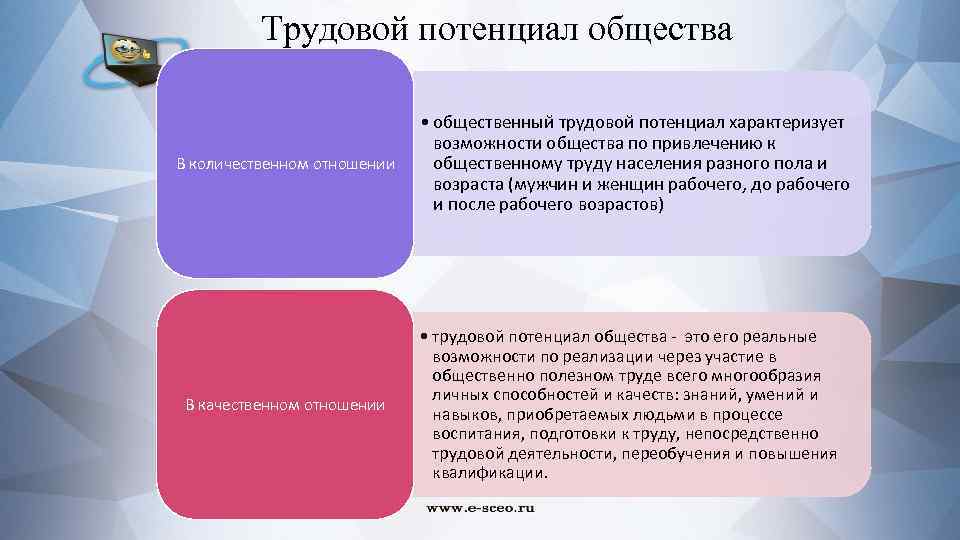 Трудовой потенциал общества

В количественном отношении

• общественный трудовой потенциал характеризует возможности общества по привлечению к общественному труду населения разного пола и возраста (мужчин и женщин рабочего, до рабочего и после рабочего возрастов)

В качественном отношении

• трудовой потенциал общества - это его реальные возможности по реализации через участие в общественно полезном труде всего многообразия личных способностей и качеств: знаний, умений и навыков, приобретаемых людьми в процессе воспитания, подготовки к труду, непосредственно трудовой деятельности, переобучения и повышения квалификации.

www.e-sceo.ru